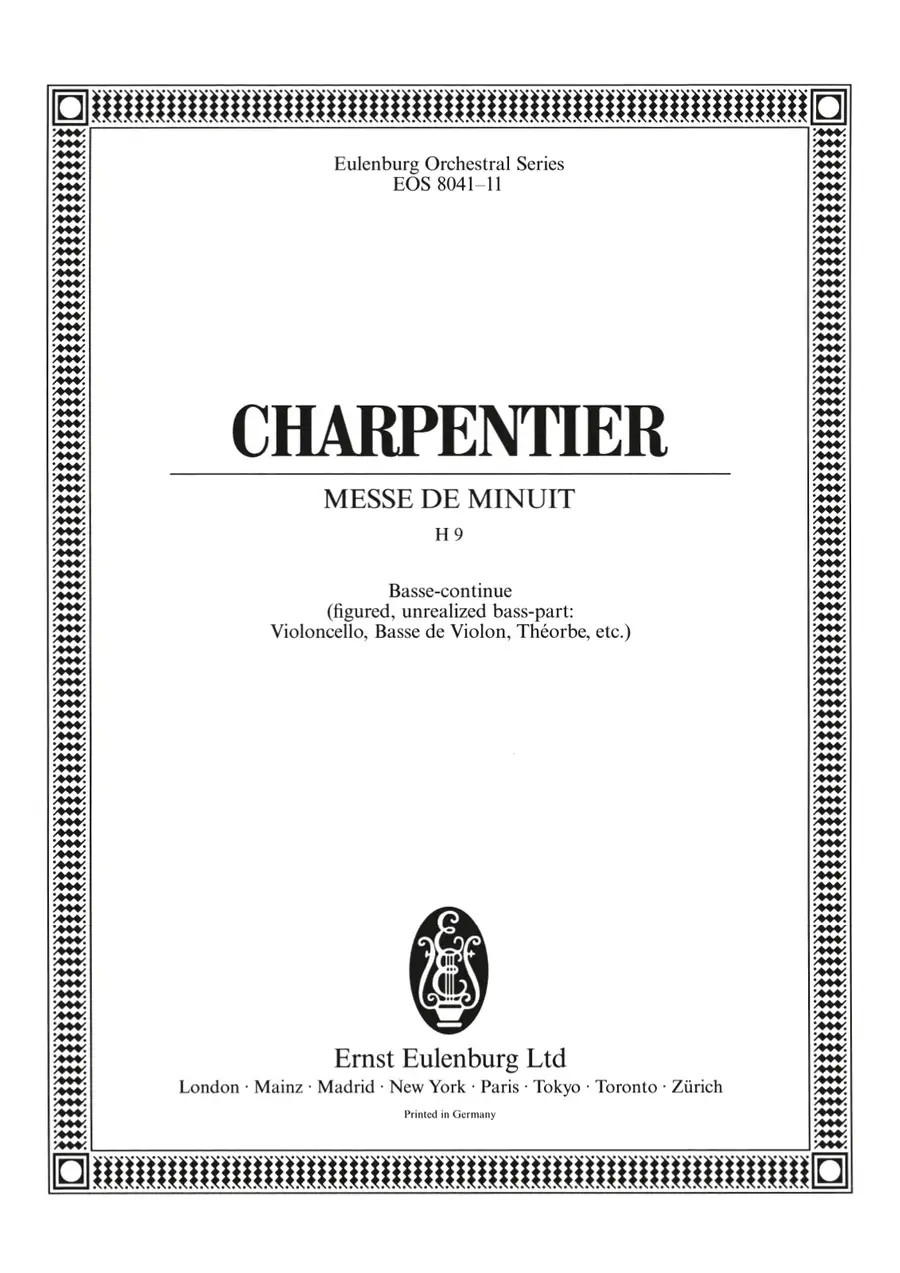 Eulenburg Orchestral Series
EOS 8041–11

CHARPENTIER

MESSE DE MINUIT
H 9

Basse-continue
(figured, unrealized bass-part:
Violoncello, Basse de Violon, Théorbe, etc.)

Ernst Eulenburg Ltd
London · Mainz · Madrid · New York · Paris · Tokyo · Toronto · Zürich
Printed in Germany